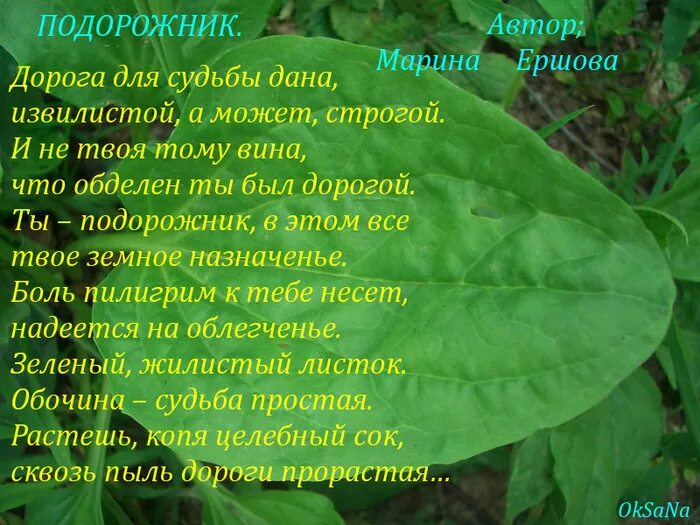 ПОДОРОЖНИК.

Автор;
Марина Ершова

Дорога для судьбы дана,
извилистой, а может, строгой.
И не твоя тому вина,
что обделен ты был дорогой.
Ты – подорожник, в этом все
твое земное назначенье.
Боль пилигрим к тебе несет,
надеется на облегченье.
Зеленый, жилистый листок.
Обочина – судьба простая.
Растешь, копя целебный сок,
сквозь пыль дороги прорастая...

OkSaNa